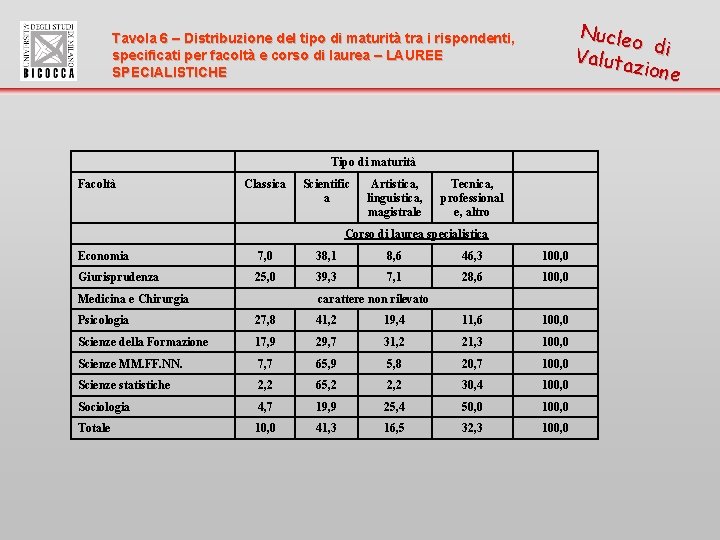 UNIVERSITÀ DEGLI STUDI DI MILANO BICOCCA

Tavola 6 – Distribuzione del tipo di maturità tra i rispondenti, specificati per facoltà e corso di laurea – LAUREE SPECIALISTICHE

Nucleo di Valutazione

| | Tipo di maturità | | | | |
|---|---|---|---|---|---|
| Facoltà | Classica | Scientifica | Artistica, linguistica, magistrale | Tecnica, professionale, altro | |
| | Corso di laurea specialistica | | | | |
| Economia | 7,0 | 38,1 | 8,6 | 46,3 | 100,0 |
| Giurisprudenza | 25,0 | 39,3 | 7,1 | 28,6 | 100,0 |
| Medicina e Chirurgia | carattere non rilevato | | | | |
| Psicologia | 27,8 | 41,2 | 19,4 | 11,6 | 100,0 |
| Scienze della Formazione | 17,9 | 29,7 | 31,2 | 21,3 | 100,0 |
| Scienze MM.FF.NN. | 7,7 | 65,9 | 5,8 | 20,7 | 100,0 |
| Scienze statistiche | 2,2 | 65,2 | 2,2 | 30,4 | 100,0 |
| Sociologia | 4,7 | 19,9 | 25,4 | 50,0 | 100,0 |
| Totale | 10,0 | 41,3 | 16,5 | 32,3 | 100,0 |